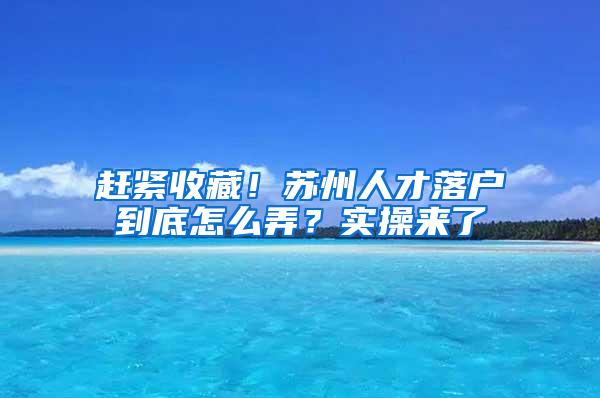 赶紧收藏！苏州人才落户到底怎么弄？实操来了